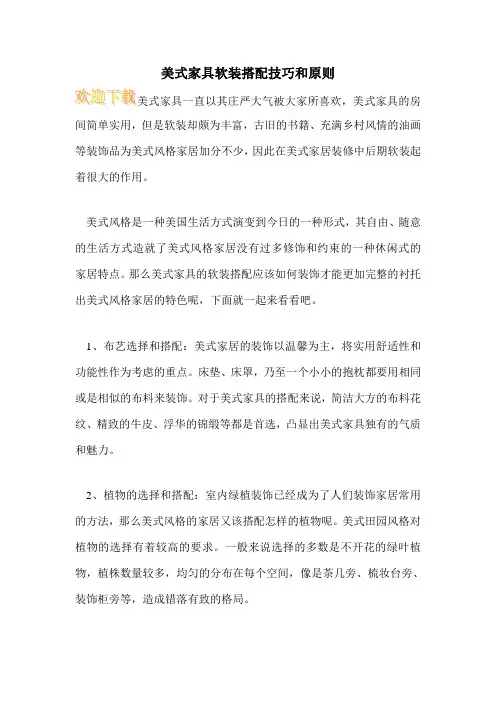 美式家具软装搭配技巧和原则

欢迎下载美式家具一直以其庄严大气被大家所喜欢，美式家具的房间简单实用，但是软装却颇为丰富，古旧的书籍、充满乡村风情的油画等装饰品为美式风格家居加分不少，因此在美式家居装修中后期软装起着很大的作用。

美式风格是一种美国生活方式演变到今日的一种形式，其自由、随意的生活方式造就了美式风格家居没有过多修饰和约束的一种休闲式的家居特点。那么美式家具的软装搭配应该如何装饰才能更加完整的衬托出美式风格家居的特色呢，下面就一起来看看吧。

1、布艺选择和搭配：美式家居的装饰以温馨为主，将实用舒适性和功能性作为考虑的重点。床垫、床罩，乃至一个小小的抱枕都要用相同或是相似的布料来装饰。对于美式家具的搭配来说，简洁大方的布料花纹、精致的牛皮、浮华的锦缎等都是首选，凸显出美式家具独有的气质和魅力。

2、植物的选择和搭配：室内绿植装饰已经成为了人们装饰家居常用的方法，那么美式风格的家居又该搭配怎样的植物呢。美式田园风格对植物的选择有着较高的要求。一般来说选择的多数是不开花的绿叶植物，植株数量较多，均匀的分布在每个空间，像是茶几旁、梳妆台旁、装饰柜旁等，造成错落有致的格局。